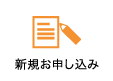 新規お申し込み